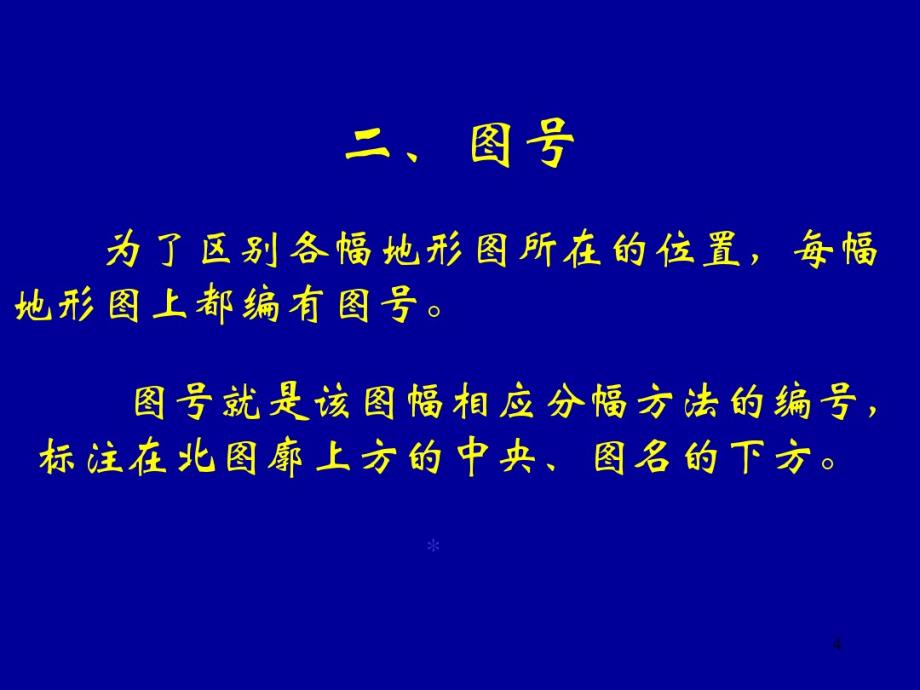 二、图号

为了区别各幅地形图所在的位置，每幅地形图上都编有图号。

图号就是该图幅相应分幅方法的编号，标注在北图廓上方的中央、图名的下方。

*

4